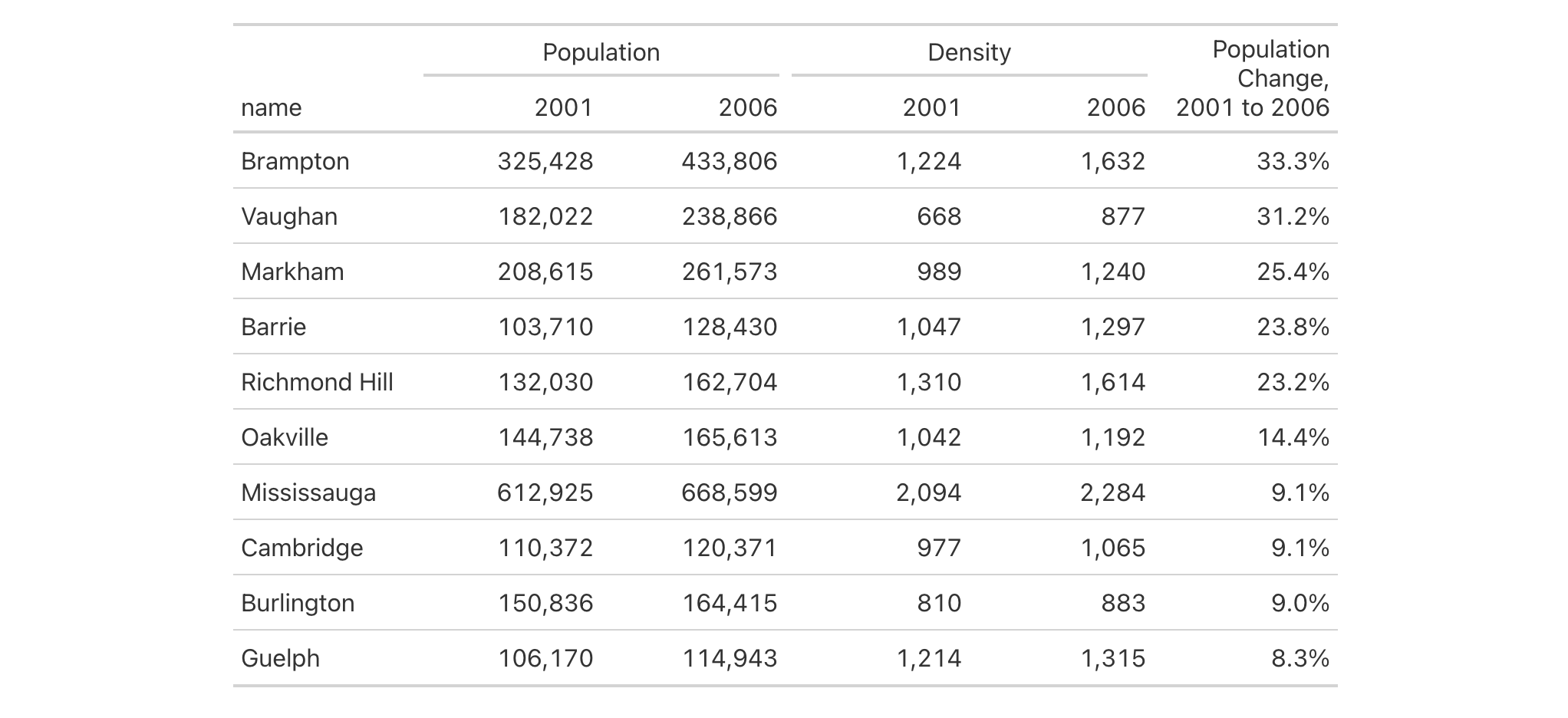 | name | Population 2001 | Population 2006 | Density 2001 | Density 2006 | Population Change, 2001 to 2006 |
|---|---|---|---|---|---|
| Brampton | 325,428 | 433,806 | 1,224 | 1,632 | 33.3% |
| Vaughan | 182,022 | 238,866 | 668 | 877 | 31.2% |
| Markham | 208,615 | 261,573 | 989 | 1,240 | 25.4% |
| Barrie | 103,710 | 128,430 | 1,047 | 1,297 | 23.8% |
| Richmond Hill | 132,030 | 162,704 | 1,310 | 1,614 | 23.2% |
| Oakville | 144,738 | 165,613 | 1,042 | 1,192 | 14.4% |
| Mississauga | 612,925 | 668,599 | 2,094 | 2,284 | 9.1% |
| Cambridge | 110,372 | 120,371 | 977 | 1,065 | 9.1% |
| Burlington | 150,836 | 164,415 | 810 | 883 | 9.0% |
| Guelph | 106,170 | 114,943 | 1,214 | 1,315 | 8.3% |